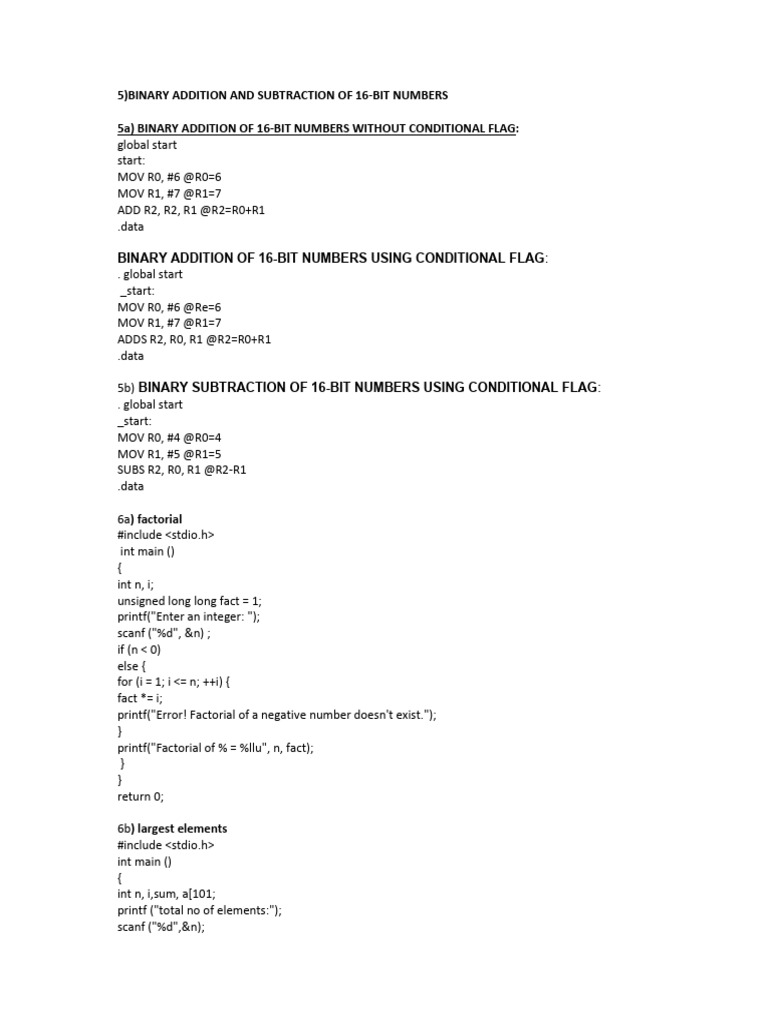 5)BINARY ADDITION AND SUBTRACTION OF 16-BIT NUMBERS

5a) BINARY ADDITION OF 16-BIT NUMBERS WITHOUT CONDITIONAL FLAG:
global start
start:
MOV R0, #6 @R0=6
MOV R1, #7 @R1=7
ADD R2, R2, R1 @R2=R0+R1
.data

BINARY ADDITION OF 16-BIT NUMBERS USING CONDITIONAL FLAG:
. global start
_start:
MOV R0, #6 @Re=6
MOV R1, #7 @R1=7
ADDS R2, R0, R1 @R2=R0+R1
.data

5b) BINARY SUBTRACTION OF 16-BIT NUMBERS USING CONDITIONAL FLAG:
. global start
_start:
MOV R0, #4 @R0=4
MOV R1, #5 @R1=5
SUBS R2, R0, R1 @R2-R1
.data

6a) factorial
#include <stdio.h>
int main ()
{
int n, i;
unsigned long long fact = 1;
printf("Enter an integer: ");
scanf ("%d", &n) ;
if (n < 0)
else {
for (i = 1; i <= n; ++i) {
fact *= i;
printf("Error! Factorial of a negative number doesn't exist.");
}
printf("Factorial of % = %llu", n, fact);
}
}
return 0;

6b) largest elements
#include <stdio.h>
int main ()
{
int n, i,sum, a[101;
printf ("total no of elements:");
scanf ("%d",&n);